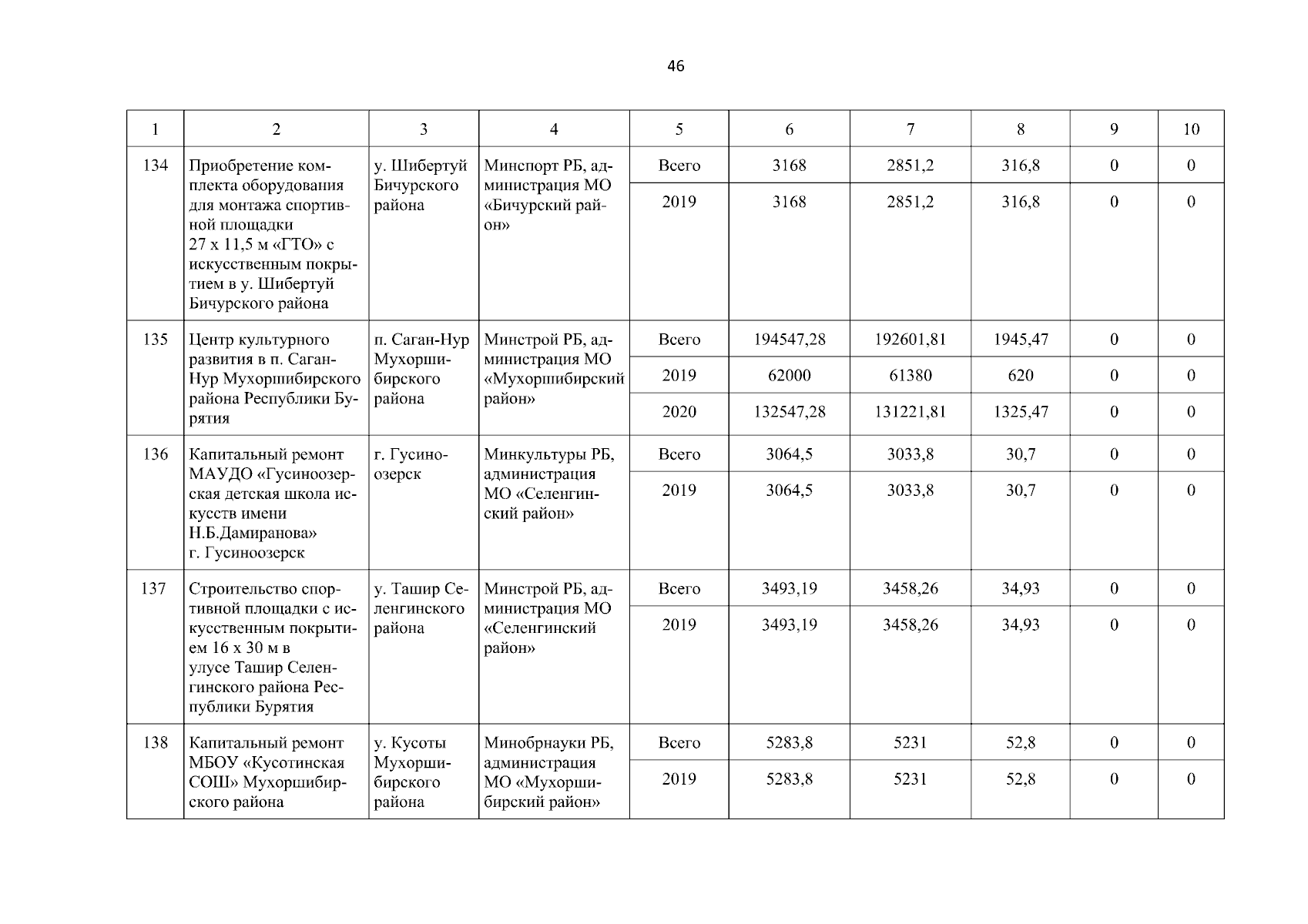 46

| 1 | 2 | 3 | 4 | 5 | 6 | 7 | 8 | 9 | 10 |
|---|---|---|---|---|---|---|---|---|---|
| 134 | Приобретение комплекта оборудования для монтажа спортивной площадки 27 х 11,5 м «ГТО» с искусственным покрытием в у. Шибертуй Бичурского района | у. Шибертуй Бичурского района | Минспорт РБ, администрация МО «Бичурский район» | Всего | 3168 | 2851,2 | 316,8 | 0 | 0 |
| | | | | 2019 | 3168 | 2851,2 | 316,8 | 0 | 0 |
| 135 | Центр культурного развития в п. Саган-Нур Мухоршибирского района Республики Бурятия | п. Саган-Нур Мухоршибирского района | Минстрой РБ, администрация МО «Мухоршибирский район» | Всего | 194547,28 | 192601,81 | 1945,47 | 0 | 0 |
| | | | | 2019 | 62000 | 61380 | 620 | 0 | 0 |
| | | | | 2020 | 132547,28 | 131221,81 | 1325,47 | 0 | 0 |
| 136 | Капитальный ремонт МАУДО «Гусиноозерская детская школа искусств имени Н.Б.Дамиранова» г. Гусиноозерск | г. Гусиноозерск | Минкультуры РБ, администрация МО «Селенгинский район» | Всего | 3064,5 | 3033,8 | 30,7 | 0 | 0 |
| | | | | 2019 | 3064,5 | 3033,8 | 30,7 | 0 | 0 |
| 137 | Строительство спортивной площадки с искусственным покрытием 16 х 30 м в улусе Ташир Селенгинского района Республики Бурятия | у. Ташир Селенгинского района | Минстрой РБ, администрация МО «Селенгинский район» | Всего | 3493,19 | 3458,26 | 34,93 | 0 | 0 |
| | | | | 2019 | 3493,19 | 3458,26 | 34,93 | 0 | 0 |
| 138 | Капитальный ремонт МБОУ «Кусотинская СОШ» Мухоршибирского района | у. Кусоты Мухоршибирского района | Минобрнауки РБ, администрация МО «Мухоршибирский район» | Всего | 5283,8 | 5231 | 52,8 | 0 | 0 |
| | | | | 2019 | 5283,8 | 5231 | 52,8 | 0 | 0 |